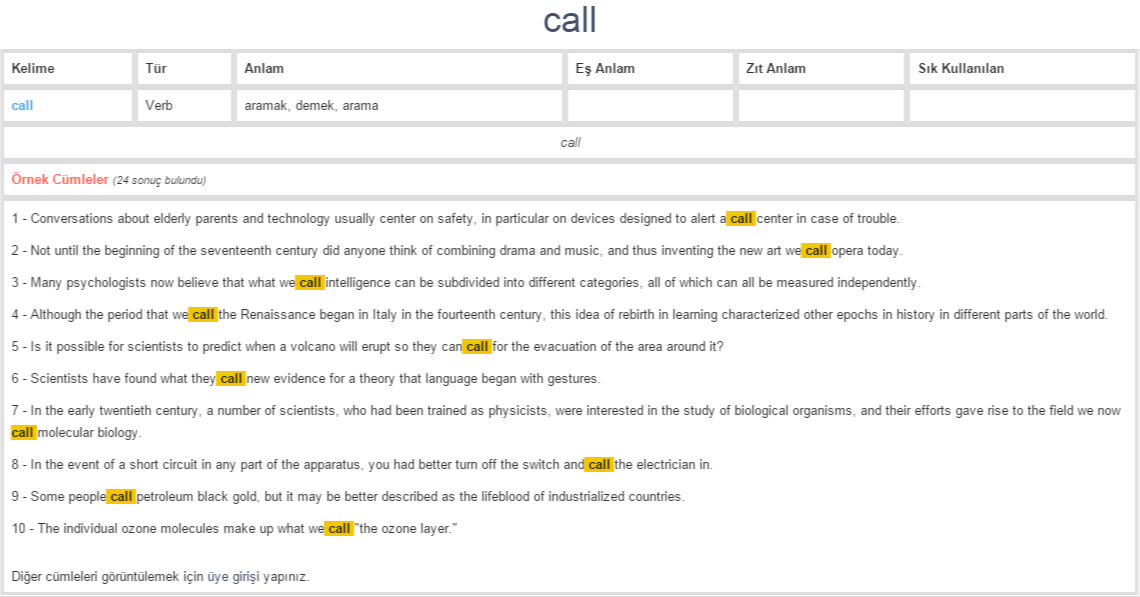 call

| Kelime | Tür | Anlam | Eş Anlam | Zıt Anlam | Sık Kullanılan |
|---|---|---|---|---|---|
| call | Verb | aramak, demek, arama | | | |

call

Örnek Cümleler (24 sonuç bulundu)

1 - Conversations about elderly parents and technology usually center on safety, in particular on devices designed to alert a call center in case of trouble.

2 - Not until the beginning of the seventeenth century did anyone think of combining drama and music, and thus inventing the new art we call opera today.

3 - Many psychologists now believe that what we call intelligence can be subdivided into different categories, all of which can all be measured independently.

4 - Although the period that we call the Renaissance began in Italy in the fourteenth century, this idea of rebirth in learning characterized other epochs in history in different parts of the world.

5 - Is it possible for scientists to predict when a volcano will erupt so they can call for the evacuation of the area around it?

6 - Scientists have found what they call new evidence for a theory that language began with gestures.

7 - In the early twentieth century, a number of scientists, who had been trained as physicists, were interested in the study of biological organisms, and their efforts gave rise to the field we now call molecular biology.

8 - In the event of a short circuit in any part of the apparatus, you had better turn off the switch and call the electrician in.

9 - Some people call petroleum black gold, but it may be better described as the lifeblood of industrialized countries.

10 - The individual ozone molecules make up what we call "the ozone layer."

Diğer cümleleri görüntülemek için üye girişi yapınız.